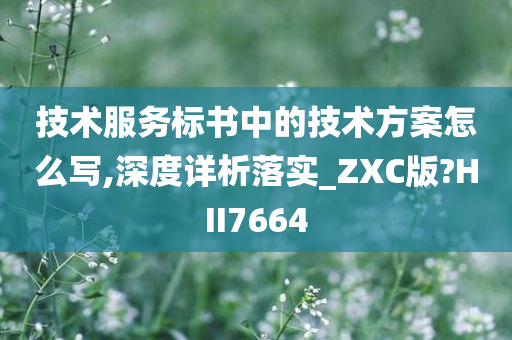 技术服务标书中的技术方案怎么写,深度详析落实_ZXC版?HII7664